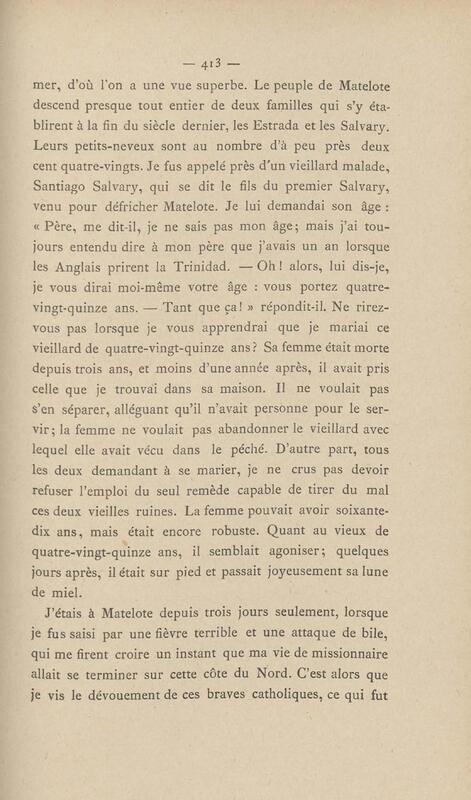 — 413 —

mer, d'où l'on a une vue superbe. Le peuple de Matelote descend presque tout entier de deux familles qui s'y établirent à la fin du siècle dernier, les Estrada et les Salvary. Leurs petits-neveux sont au nombre d'à peu près deux cent quatre-vingts. Je fus appelé près d'un vieillard malade, Santiago Salvary, qui se dit le fils du premier Salvary, venu pour défricher Matelote. Je lui demandai son âge : « Père, me dit-il, je ne sais pas mon âge; mais j'ai toujours entendu dire à mon père que j'avais un an lorsque les Anglais prirent la Trinidad. — Oh! alors, lui dis-je, je vous dirai moi-même votre âge : vous portez quatre-vingt-quinze ans. — Tant que ça! » répondit-il. Ne rirez-vous pas lorsque je vous apprendrai que je mariai ce vieillard de quatre-vingt-quinze ans? Sa femme était morte depuis trois ans, et moins d'une année après, il avait pris celle que je trouvai dans sa maison. Il ne voulait pas s'en séparer, alléguant qu'il n'avait personne pour le servir; la femme ne voulait pas abandonner le vieillard avec lequel elle avait vécu dans le péché. D'autre part, tous les deux demandant à se marier, je ne crus pas devoir refuser l'emploi du seul remède capable de tirer du mal ces deux vieilles ruines. La femme pouvait avoir soixante-dix ans, mais était encore robuste. Quant au vieux de quatre-vingt-quinze ans, il semblait agoniser; quelques jours après, il était sur pied et passait joyeusement sa lune de miel.

J'étais à Matelote depuis trois jours seulement, lorsque je fus saisi par une fièvre terrible et une attaque de bile, qui me firent croire un instant que ma vie de missionnaire allait se terminer sur cette côte du Nord. C'est alors que je vis le dévouement de ces braves catholiques, ce qui fut